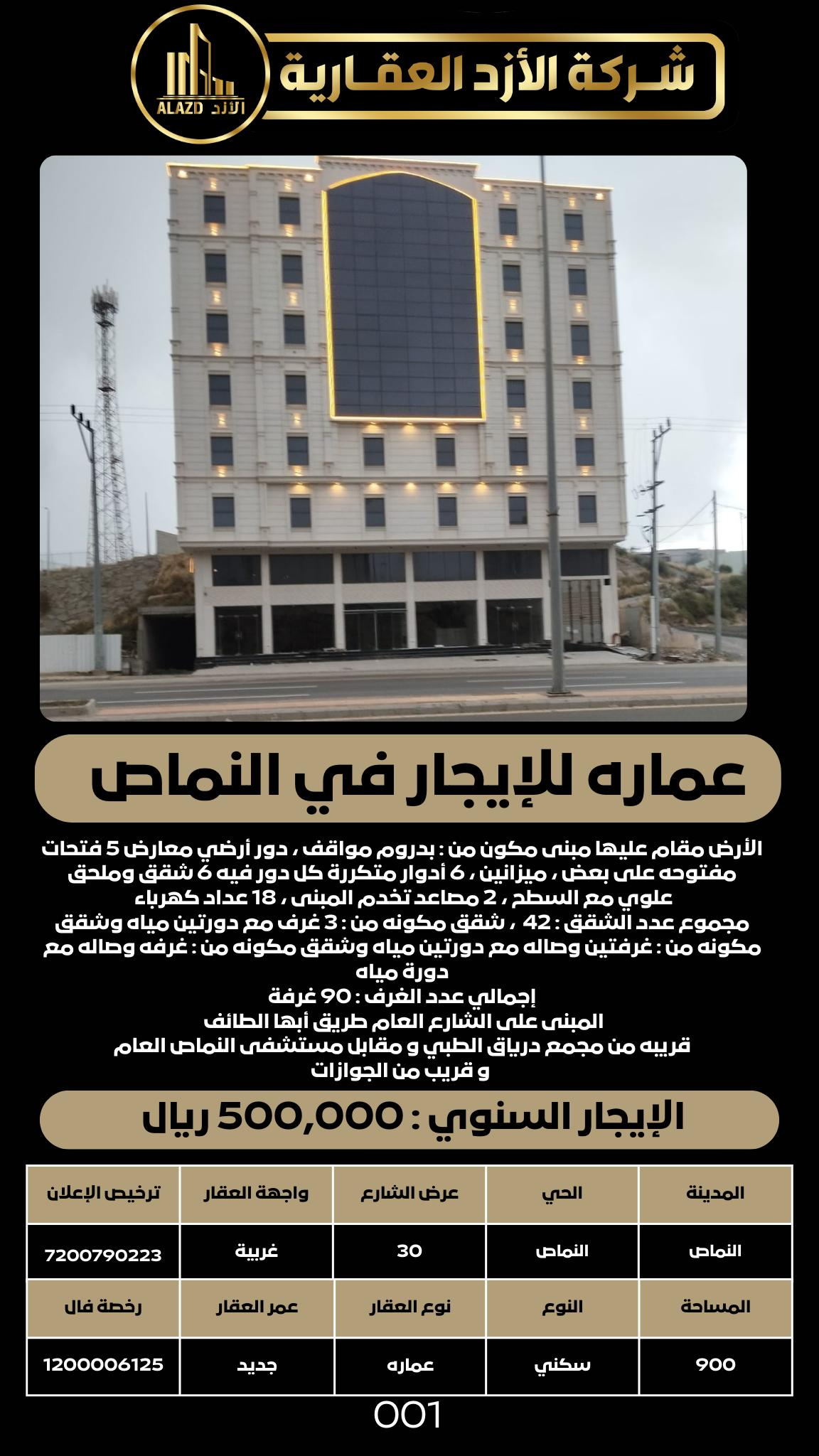 ALAZD الأزد

شركة الأزد العقارية

عماره للإيجار في النماص

الأرض مقام عليها مبنى مكون من : بدروم مواقف ، دور أرضي معارض 5 فتحات مفتوحه على بعض ، ميزانين ، 6 أدوار متكررة كل دور فيه 6 شقق وملحق علوي مع السطح ، 2 مصاعد تخدم المبنى ، 18 عداد كهرباء

مجموع عدد الشقق : 42 ، شقق مكونه من : 3 غرف مع دورتين مياه وشقق مكونه من : غرفتين وصاله مع دورتين مياه وشقق مكونه من : غرفه وصاله مع دورة مياه

إجمالي عدد الغرف : 90 غرفة

المبنى على الشارع العام طريق أبها الطائف

قريبه من مجمع درياق الطبي و مقابل مستشفى النماص العام و قريب من الجوازات

الإيجار السنوي : 500,000 ريال

| المدينة | الحي | عرض الشارع | واجهة العقار | ترخيص الإعلان |
|---|---|---|---|---|
| النماص | النماص | 30 | غربية | 7200790223 |
| المساحة | النوع | نوع العقار | عمر العقار | رخصة فال |
| 900 | سكني | عماره | جديد | 1200006125 |

001